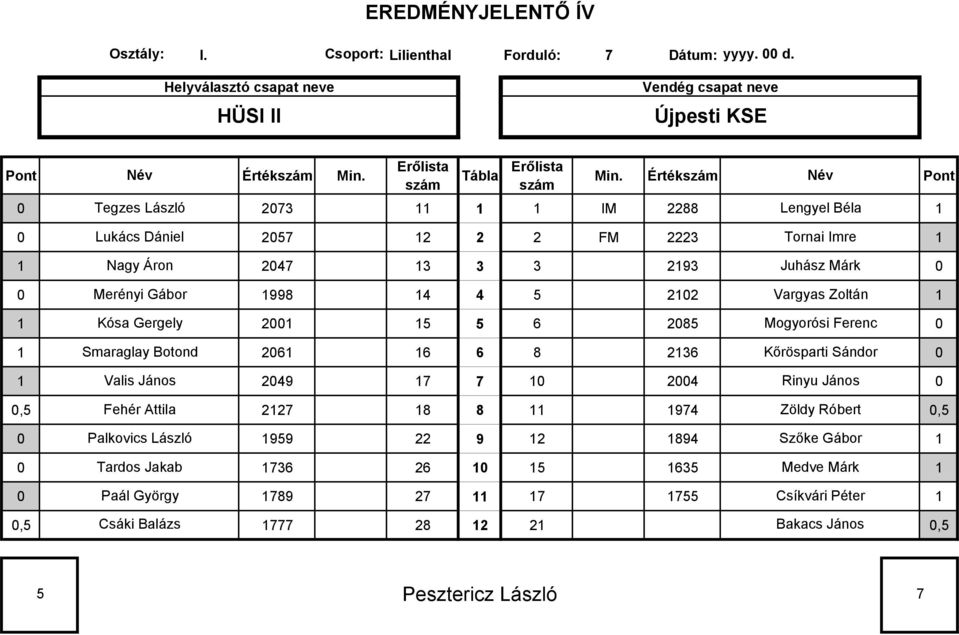 EREDMÉNYJELENTŐ ÍV

Osztály: I. Csoport: Lilienthal Forduló: 7 Dátum: yyyy. 00 d.

Helyválasztó csapat neve
HÜSI II

Vendég csapat neve
Újpesti KSE

| Pont | Név | Értékszám | Min. | Erőlista szám | Tábla | Erőlista szám | Min. | Értékszám | Név | Pont |
|---|---|---|---|---|---|---|---|---|---|---|
| 0 | Tegzes László | 2073 | | 11 | 1 | 1 | IM | 2288 | Lengyel Béla | 1 |
| 0 | Lukács Dániel | 2057 | | 12 | 2 | 2 | FM | 2223 | Tornai Imre | 1 |
| 1 | Nagy Áron | 2047 | | 13 | 3 | 3 | | 2193 | Juhász Márk | 0 |
| 0 | Merényi Gábor | 1998 | | 14 | 4 | 5 | | 2102 | Vargyas Zoltán | 1 |
| 1 | Kósa Gergely | 2001 | | 15 | 5 | 6 | | 2085 | Mogyorósi Ferenc | 0 |
| 1 | Smaraglay Botond | 2061 | | 16 | 6 | 8 | | 2136 | Kőrösparti Sándor | 0 |
| 1 | Valis János | 2049 | | 17 | 7 | 10 | | 2004 | Rinyu János | 0 |
| 0,5 | Fehér Attila | 2127 | | 18 | 8 | 11 | | 1974 | Zöldy Róbert | 0,5 |
| 0 | Palkovics László | 1959 | | 22 | 9 | 12 | | 1894 | Szőke Gábor | 1 |
| 0 | Tardos Jakab | 1736 | | 26 | 10 | 15 | | 1635 | Medve Márk | 1 |
| 0 | Paál György | 1789 | | 27 | 11 | 17 | | 1755 | Csíkvári Péter | 1 |
| 0,5 | Csáki Balázs | 1777 | | 28 | 12 | 21 | | | Bakacs János | 0,5 |

5 Pesztericz László 7